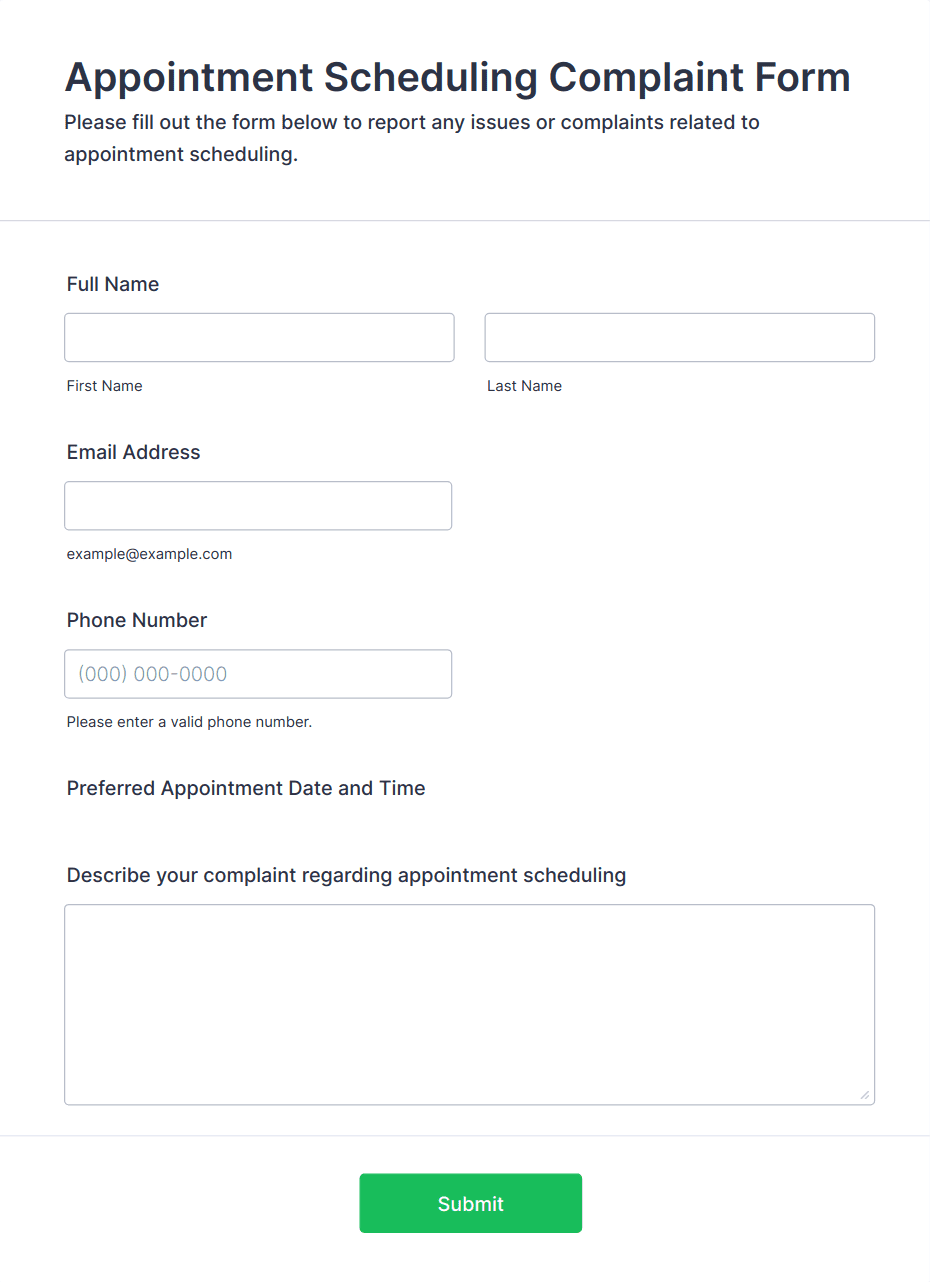 Appointment Scheduling Complaint Form
Please fill out the form below to report any issues or complaints related to appointment scheduling.

Full Name

First Name

Last Name

Email Address

example@example.com

Phone Number

(000) 000-0000

Please enter a valid phone number.

Preferred Appointment Date and Time

Describe your complaint regarding appointment scheduling

Submit